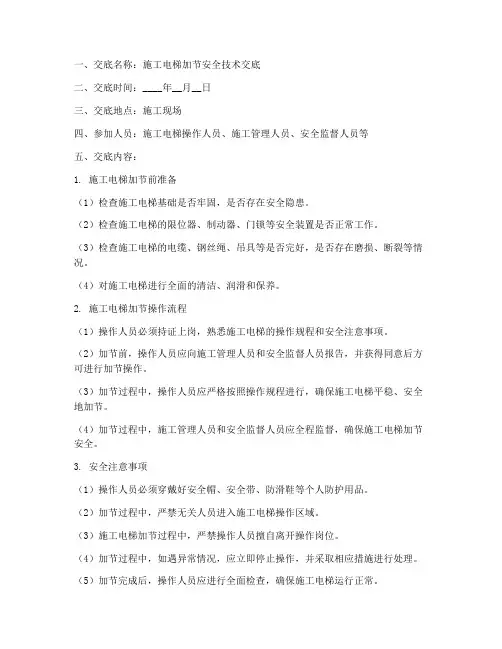 一、交底名称：施工电梯加节安全技术交底

二、交底时间：____年__月__日

三、交底地点：施工现场

四、参加人员：施工电梯操作人员、施工管理人员、安全监督人员等

五、交底内容：

1. 施工电梯加节前准备

（1）检查施工电梯基础是否牢固，是否存在安全隐患。

（2）检查施工电梯的限位器、制动器、门锁等安全装置是否正常工作。

（3）检查施工电梯的电缆、钢丝绳、吊具等是否完好，是否存在磨损、断裂等情况。

（4）对施工电梯进行全面的清洁、润滑和保养。

2. 施工电梯加节操作流程

（1）操作人员必须持证上岗，熟悉施工电梯的操作规程和安全注意事项。

（2）加节前，操作人员应向施工管理人员和安全监督人员报告，并获得同意后方可进行加节操作。

（3）加节过程中，操作人员应严格按照操作规程进行，确保施工电梯平稳、安全地加节。

（4）加节过程中，施工管理人员和安全监督人员应全程监督，确保施工电梯加节安全。

3. 安全注意事项

（1）操作人员必须穿戴好安全帽、安全带、防滑鞋等个人防护用品。

（2）加节过程中，严禁无关人员进入施工电梯操作区域。

（3）施工电梯加节过程中，严禁操作人员擅自离开操作岗位。

（4）加节过程中，如遇异常情况，应立即停止操作，并采取相应措施进行处理。

（5）加节完成后，操作人员应进行全面检查，确保施工电梯运行正常。